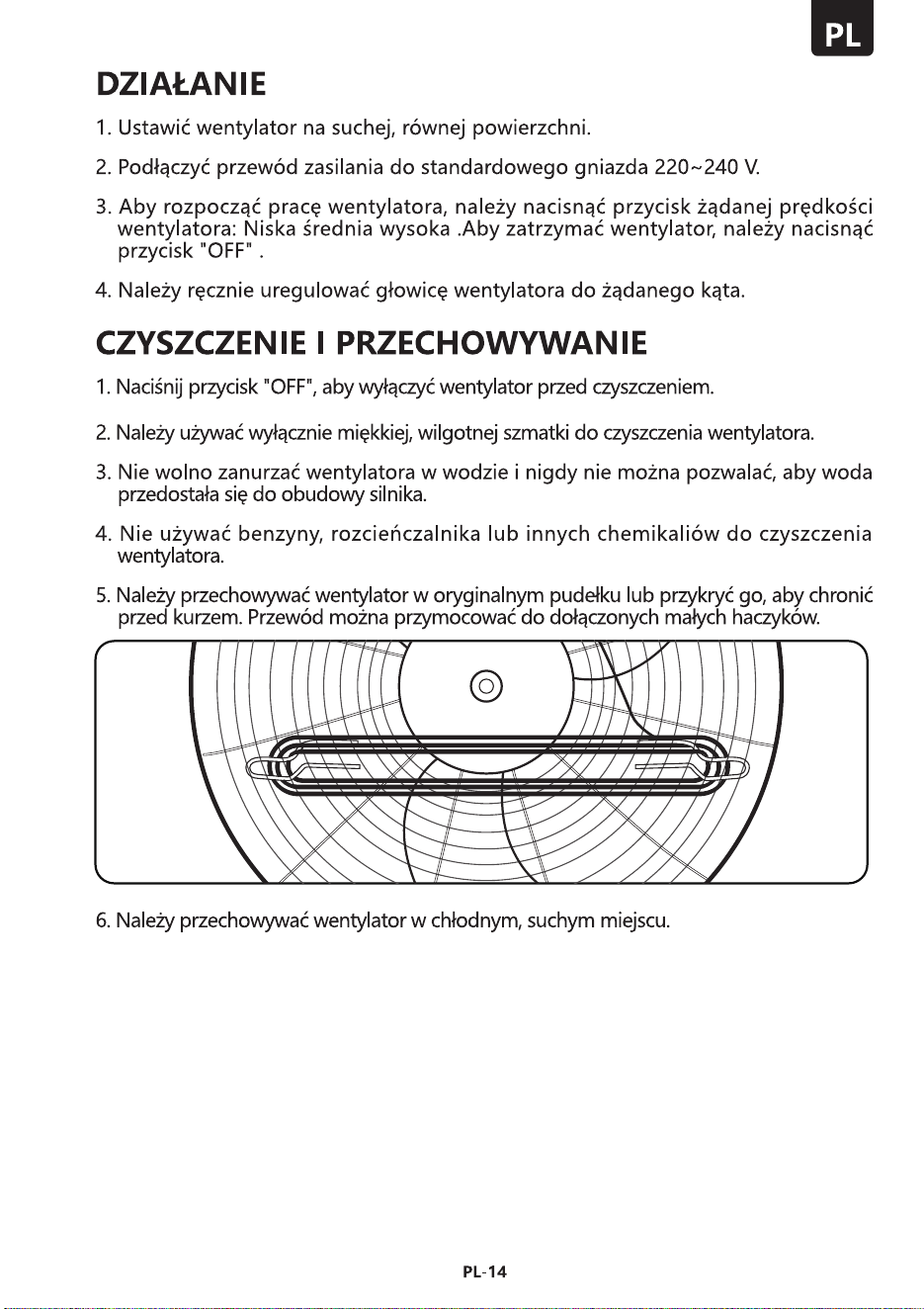 PL

DZIAŁANIE

1. Ustawić wentylator na suchej, równej powierzchni.

2. Podłączyć przewód zasilania do standardowego gniazda 220~240 V.

3. Aby rozpocząć pracę wentylatora, należy nacisnąć przycisk żądanej prędkości wentylatora: Niska średnia wysoka .Aby zatrzymać wentylator, należy nacisnąć przycisk "OFF" .

4. Należy ręcznie uregulować głowicę wentylatora do żądanego kąta.

CZYSZCZENIE I PRZECHOWYWANIE

1. Naciśnij przycisk "OFF", aby wyłączyć wentylator przed czyszczeniem.

2. Należy używać wyłącznie miękkiej, wilgotnej szmatki do czyszczenia wentylatora.

3. Nie wolno zanurzać wentylatora w wodzie i nigdy nie można pozwalać, aby woda przedostała się do obudowy silnika.

4. Nie używać benzyny, rozcieńczalnika lub innych chemikaliów do czyszczenia wentylatora.

5. Należy przechowywać wentylator w oryginalnym pudełku lub przykryć go, aby chronić przed kurzem. Przewód można przymocować do dołączonych małych haczyków.

6. Należy przechowywać wentylator w chłodnym, suchym miejscu.

PL-14